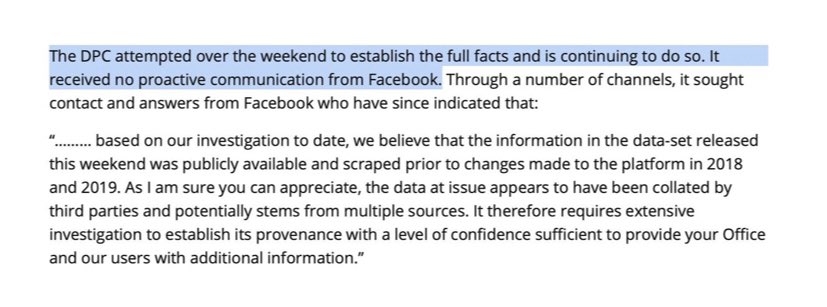 The DPC attempted over the weekend to establish the full facts and is continuing to do so. It received no proactive communication from Facebook. Through a number of channels, it sought contact and answers from Facebook who have since indicated that:

"......... based on our investigation to date, we believe that the information in the data-set released this weekend was publicly available and scraped prior to changes made to the platform in 2018 and 2019. As I am sure you can appreciate, the data at issue appears to have been collated by third parties and potentially stems from multiple sources. It therefore requires extensive investigation to establish its provenance with a level of confidence sufficient to provide your Office and our users with additional information."